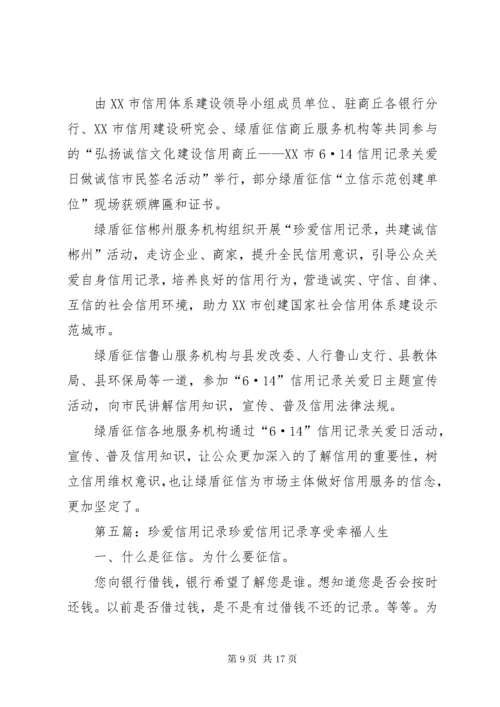 由 XX 市信用体系建设领导小组成员单位、驻商丘各银行分行、XX 市信用建设研究会、绿盾征信商丘服务机构等共同参与的“弘扬诚信文化建设信用商丘——XX 市 6·14 信用记录关爱日做诚信市民签名活动”举行，部分绿盾征信“立信示范创建单位”现场获颁牌匾和证书。

绿盾征信郴州服务机构组织开展“珍爱信用记录，共建诚信郴州”活动，走访企业、商家，提升全民信用意识，引导公众关爱自身信用记录，培养良好的信用行为，营造诚实、守信、自律、互信的社会信用环境，助力 XX 市创建国家社会信用体系建设示范城市。

绿盾征信鲁山服务机构与县发改委、人行鲁山支行、县教体局、县环保局等一道，参加“6·14”信用记录关爱日主题宣传活动，向市民讲解信用知识，宣传、普及信用法律法规。

绿盾征信各地服务机构通过“6·14”信用记录关爱日活动，宣传、普及信用知识，让公众更加深入的了解信用的重要性，树立信用维权意识，也让绿盾征信为市场主体做好信用服务的信念，更加坚定了。

第五篇：珍爱信用记录珍爱信用记录享受幸福人生

一、什么是征信。为什么要征信。

您向银行借钱，银行希望了解您是谁。想知道您是否会按时还钱。以前是否借过钱，是不是有过借钱不还的记录。等等。为

第 9 页 共 17 页